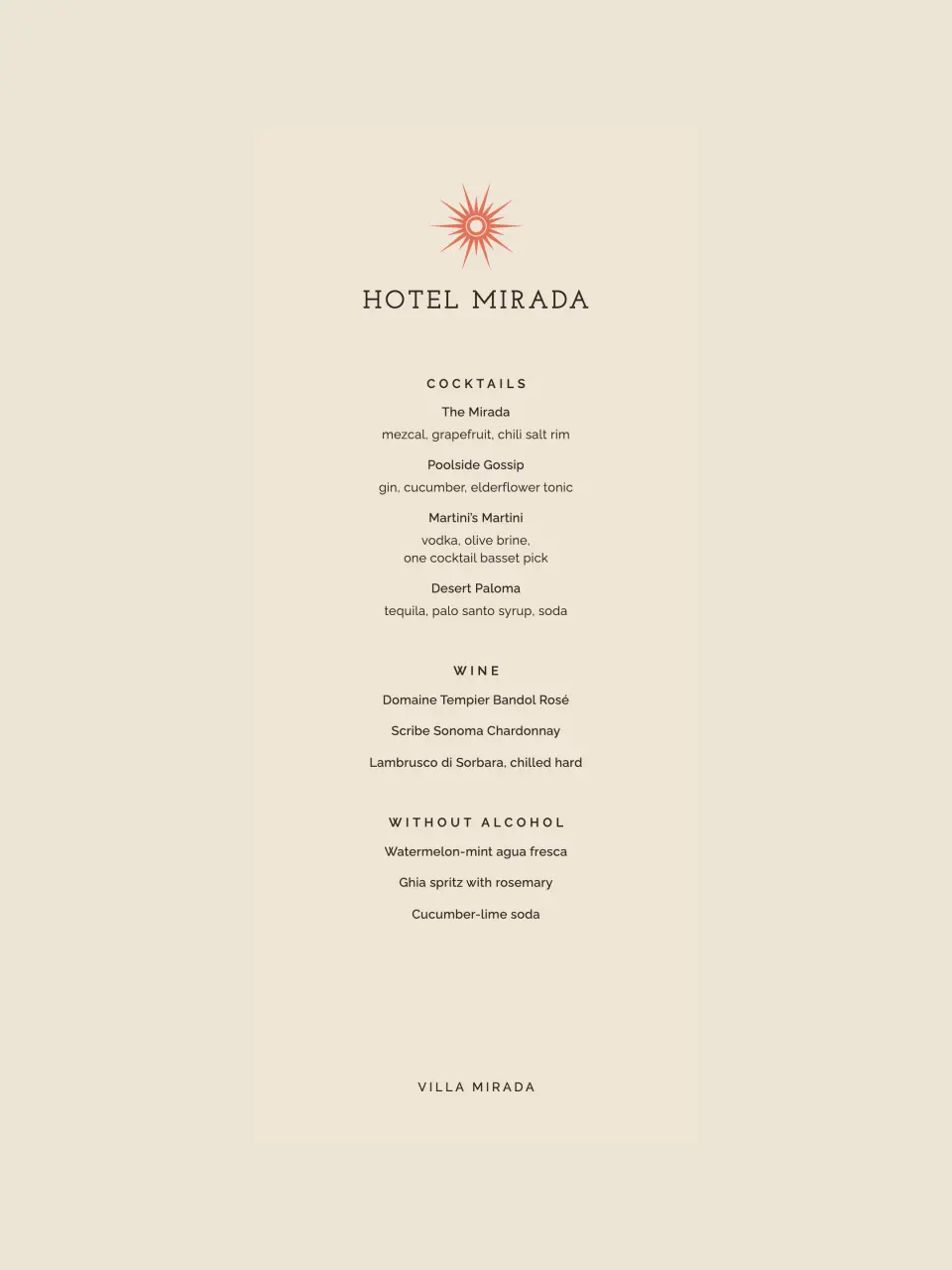 HOTEL MIRADA

COCKTAILS

The Mirada
mezcal, grapefruit, chili salt rim

Poolside Gossip
gin, cucumber, elderflower tonic

Martini's Martini
vodka, olive brine, one cocktail basset pick

Desert Paloma
tequila, palo santo syrup, soda

WINE

Domaine Tempier Bandol Rosé

Scribe Sonoma Chardonnay

Lambrusco di Sorbara, chilled hard

WITHOUT ALCOHOL

Watermelon-mint agua fresca

Ghia spritz with rosemary

Cucumber-lime soda

VILLA MIRADA